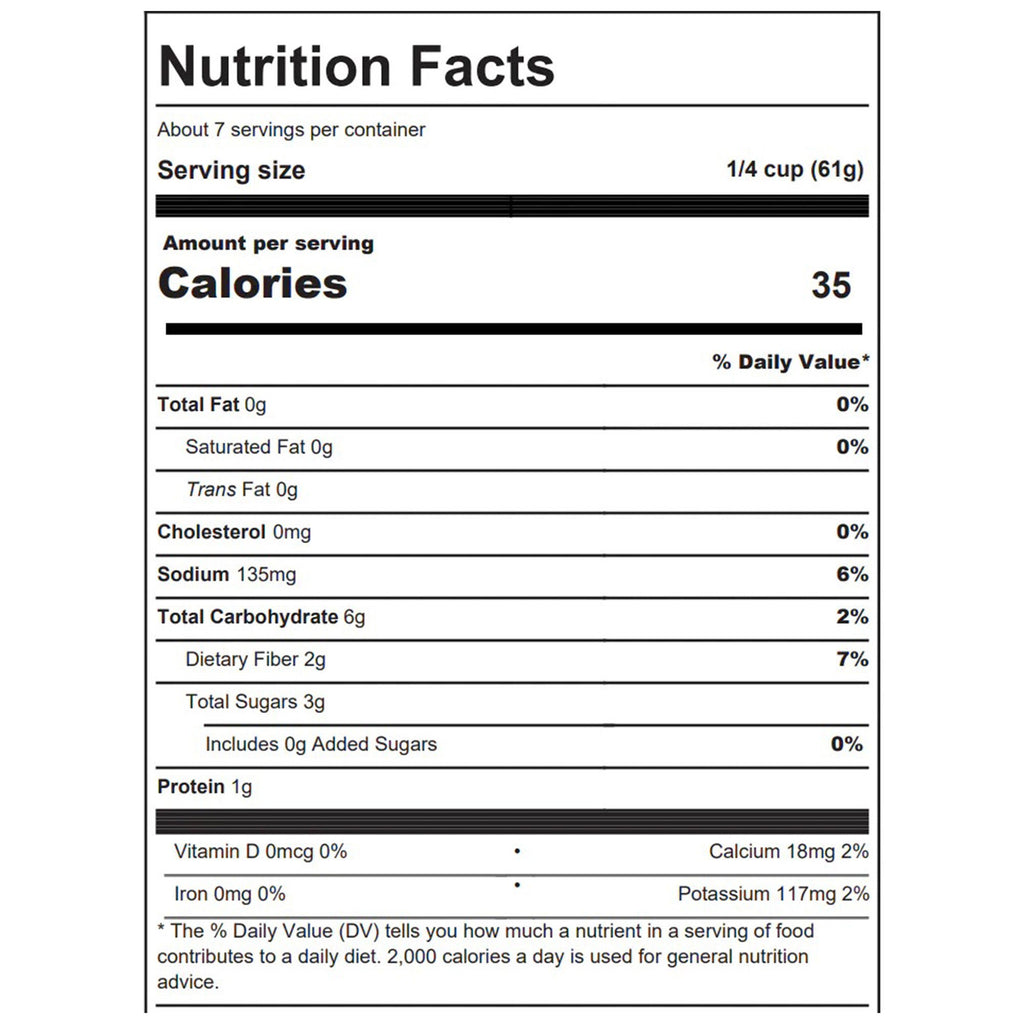 Nutrition Facts

About 7 servings per container

Serving size 1/4 cup (61g)

Amount per serving

Calories 35

% Daily Value*

Total Fat 0g 0%

Saturated Fat 0g 0%

Trans Fat 0g

Cholesterol 0mg 0%

Sodium 135mg 6%

Total Carbohydrate 6g 2%

Dietary Fiber 2g 7%

Total Sugars 3g

Includes 0g Added Sugars 0%

Protein 1g

Vitamin D 0mcg 0% • Calcium 18mg 2%

Iron 0mg 0% • Potassium 117mg 2%

* The % Daily Value (DV) tells you how much a nutrient in a serving of food contributes to a daily diet. 2,000 calories a day is used for general nutrition advice.